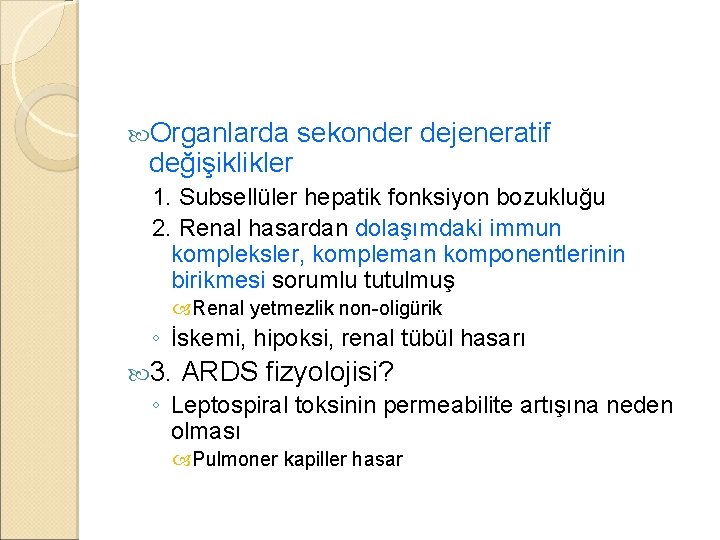 Organlarda sekonder dejeneratif değişiklikler

1. Subsellüler hepatik fonksiyon bozukluğu

2. Renal hasardan dolaşımdaki immun kompleksler, kompleman komponentlerinin birikmesi sorumlu tutulmuş

Renal yetmezlik non-oligürik

◦ İskemi, hipoksi, renal tübül hasarı

3. ARDS fizyolojisi?

◦ Leptospiral toksinin permeabilite artışına neden olması

Pulmoner kapiller hasar